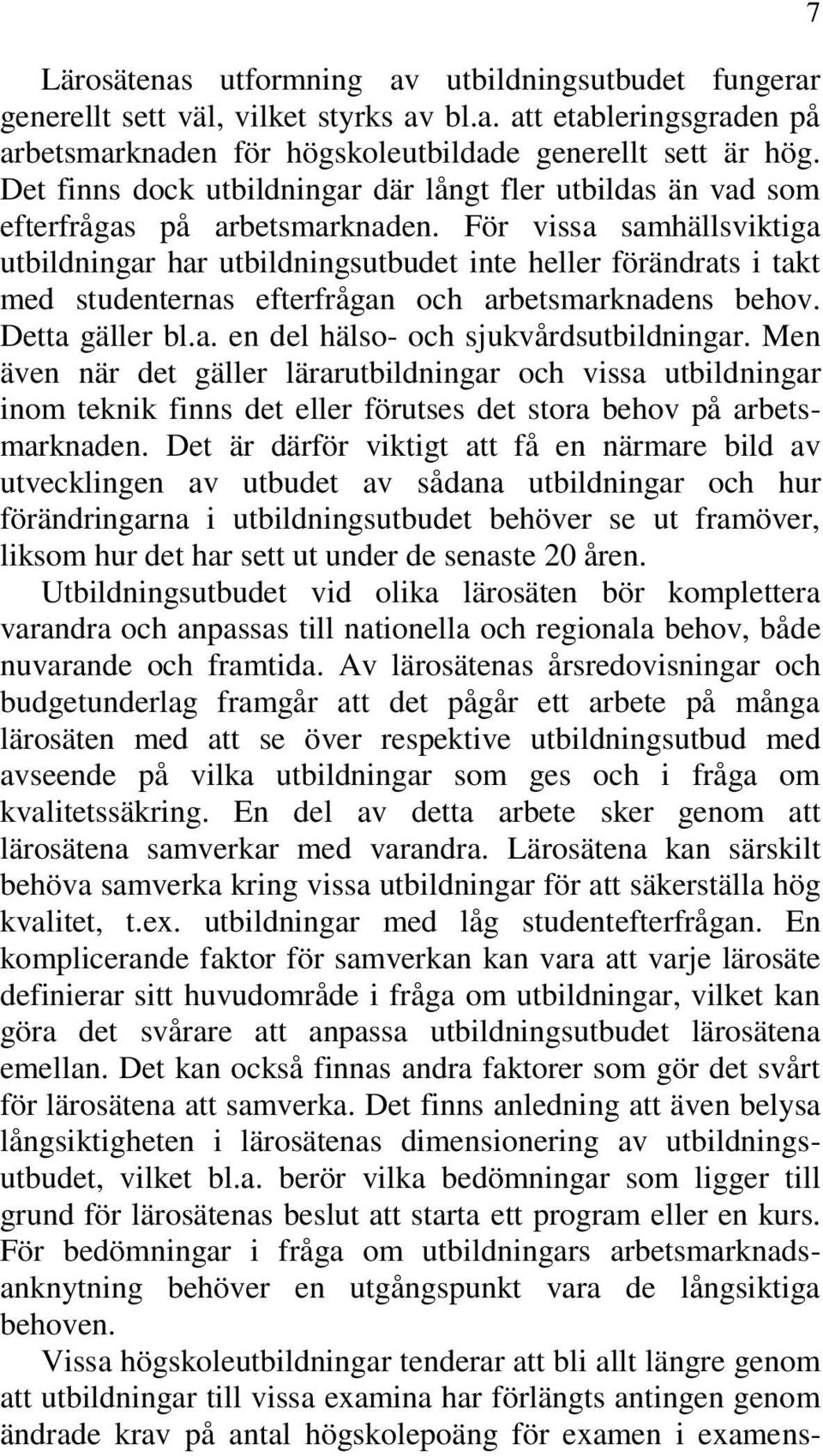 7

Lärosätenas utformning av utbildningsutbudet fungerar generellt sett väl, vilket styrks av bl.a. att etableringsgraden på arbetsmarknaden för högskoleutbildade generellt sett är hög. Det finns dock utbildningar där långt fler utbildas än vad som efterfrågas på arbetsmarknaden. För vissa samhällsviktiga utbildningar har utbildningsutbudet inte heller förändrats i takt med studenternas efterfrågan och arbetsmarknadens behov. Detta gäller bl.a. en del hälso- och sjukvårdsutbildningar. Men även när det gäller lärarutbildningar och vissa utbildningar inom teknik finns det eller förutses det stora behov på arbetsmarknaden. Det är därför viktigt att få en närmare bild av utvecklingen av utbudet av sådana utbildningar och hur förändringarna i utbildningsutbudet behöver se ut framöver, liksom hur det har sett ut under de senaste 20 åren. Utbildningsutbudet vid olika lärosäten bör komplettera varandra och anpassas till nationella och regionala behov, både nuvarande och framtida. Av lärosätenas årsredovisningar och budgetunderlag framgår att det pågår ett arbete på många lärosäten med att se över respektive utbildningsutbud med avseende på vilka utbildningar som ges och i fråga om kvalitetssäkring. En del av detta arbete sker genom att lärosätena samverkar med varandra. Lärosätena kan särskilt behöva samverka kring vissa utbildningar för att säkerställa hög kvalitet, t.ex. utbildningar med låg studentefterfrågan. En komplicerande faktor för samverkan kan vara att varje lärosäte definierar sitt huvudområde i fråga om utbildningar, vilket kan göra det svårare att anpassa utbildningsutbudet lärosätena emellan. Det kan också finnas andra faktorer som gör det svårt för lärosätena att samverka. Det finns anledning att även belysa långsiktigheten i lärosätenas dimensionering av utbildningsutbudet, vilket bl.a. berör vilka bedömningar som ligger till grund för lärosätenas beslut att starta ett program eller en kurs. För bedömningar i fråga om utbildningars arbetsmarknadsanknytning behöver en utgångspunkt vara de långsiktiga behoven.

Vissa högskoleutbildningar tenderar att bli allt längre genom att utbildningar till vissa examina har förlängts antingen genom ändrade krav på antal högskolepoäng för examen i examens-